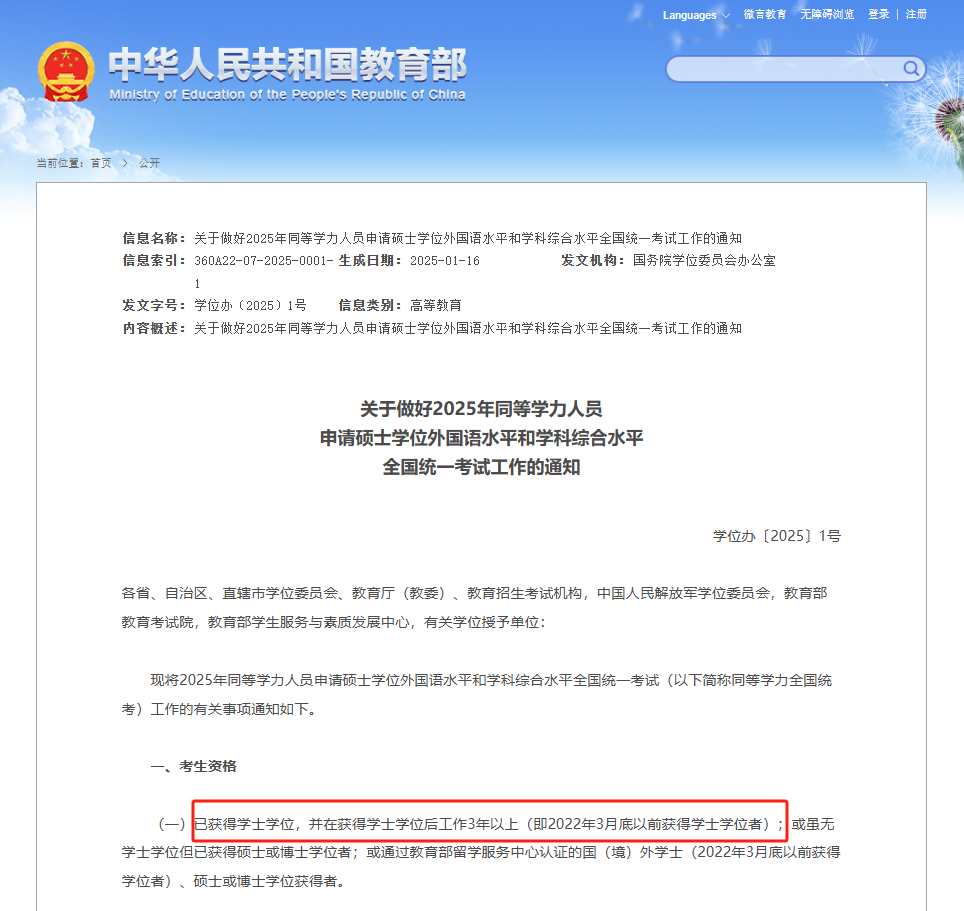 Languages 微言教育 无障碍浏览 登录 | 注册

中华人民共和国教育部
Ministry of Education of the People's Republic of China

当前位置：首页 > 公开

信息名称：关于做好2025年同等学力人员申请硕士学位外国语水平和学科综合水平全国统一考试工作的通知
信息索引：360A22-07-2025-0001-1 生成日期：2025-01-16 发文机构：国务院学位委员会办公室
发文字号：学位办〔2025〕1号 信息类别：高等教育
内容概述：关于做好2025年同等学力人员申请硕士学位外国语水平和学科综合水平全国统一考试工作的通知

关于做好2025年同等学力人员
申请硕士学位外国语水平和学科综合水平
全国统一考试工作的通知

学位办〔2025〕1号

各省、自治区、直辖市学位委员会、教育厅（教委）、教育招生考试机构，中国人民解放军学位委员会，教育部教育考试院，教育部学生服务与素质发展中心，有关学位授予单位：

现将2025年同等学力人员申请硕士学位外国语水平和学科综合水平全国统一考试（以下简称同等学力全国统考）工作的有关事项通知如下。

一、考生资格

（一）已获得学士学位，并在获得学士学位后工作3年以上（即2022年3月底以前获得学士学位者）；或虽无学士学位但已获得硕士或博士学位者；或通过教育部留学服务中心认证的国（境）外学士（2022年3月底以前获得学位者）、硕士或博士学位获得者。